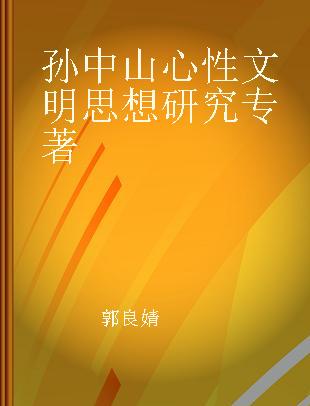 孙中山心性文明思想研究专著

郭良婧